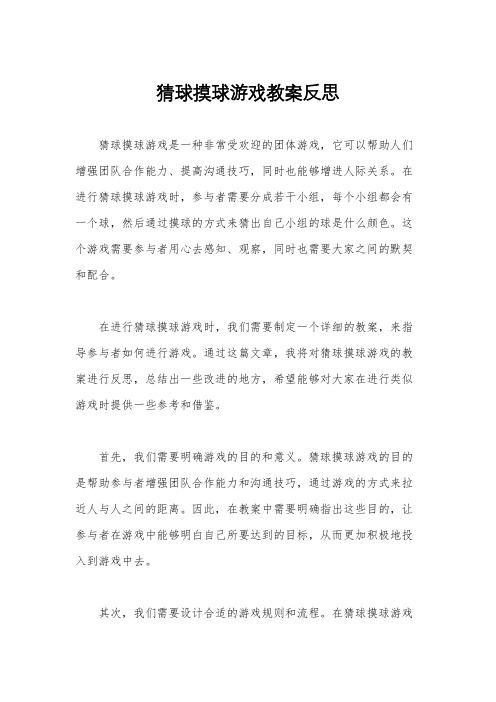 猜球摸球游戏教案反思

猜球摸球游戏是一种非常受欢迎的团体游戏，它可以帮助人们增强团队合作能力、提高沟通技巧，同时也能够增进人际关系。在进行猜球摸球游戏时，参与者需要分成若干小组，每个小组都会有一个球，然后通过摸球的方式来猜出自己小组的球是什么颜色。这个游戏需要参与者用心去感知、观察，同时也需要大家之间的默契和配合。

在进行猜球摸球游戏时，我们需要制定一个详细的教案，来指导参与者如何进行游戏。通过这篇文章，我将对猜球摸球游戏的教案进行反思，总结出一些改进的地方，希望能够对大家在进行类似游戏时提供一些参考和借鉴。

首先，我们需要明确游戏的目的和意义。猜球摸球游戏的目的是帮助参与者增强团队合作能力和沟通技巧，通过游戏的方式来拉近人与人之间的距离。因此，在教案中需要明确指出这些目的，让参与者在游戏中能够明白自己所要达到的目标，从而更加积极地投入到游戏中去。

其次，我们需要设计合适的游戏规则和流程。在猜球摸球游戏